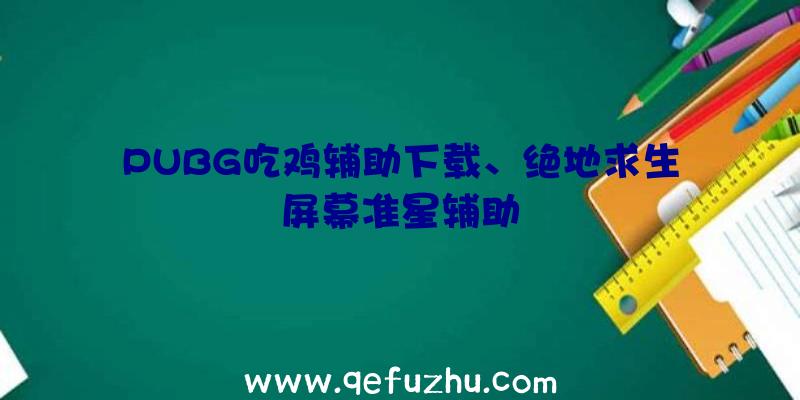 PUBG吃鸡辅助下载、绝地求生屏幕准星辅助

www.qefuzhu.com